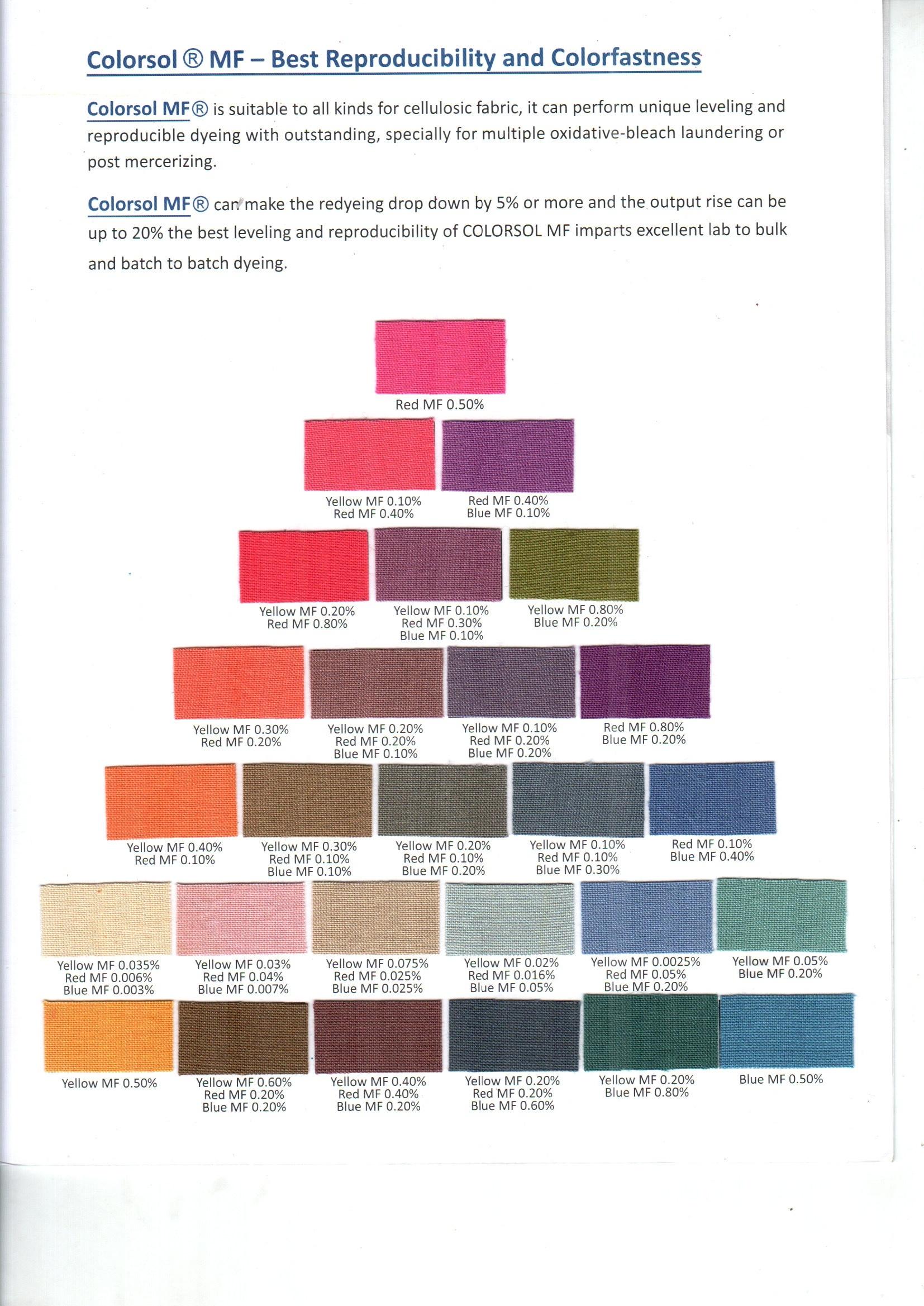 Colorsol ® MF – Best Reproducibility and Colorfastness

Colorsol MF® is suitable to all kinds for cellulosic fabric, it can perform unique leveling and reproducible dyeing with outstanding, specially for multiple oxidative-bleach laundering or post mercerizing.

Colorsol MF® can make the redyeing drop down by 5% or more and the output rise can be up to 20% the best leveling and reproducibility of COLORSOL MF imparts excellent lab to bulk and batch to batch dyeing.

Red MF 0.50%

Yellow MF 0.10%
Red MF 0.40%

Red MF 0.40%
Blue MF 0.10%

Yellow MF 0.20%
Red MF 0.80%

Yellow MF 0.10%
Red MF 0.30%
Blue MF 0.10%

Yellow MF 0.80%
Blue MF 0.20%

Yellow MF 0.30%
Red MF 0.20%

Yellow MF 0.20%
Red MF 0.20%
Blue MF 0.10%

Yellow MF 0.10%
Red MF 0.20%
Blue MF 0.20%

Red MF 0.80%
Blue MF 0.20%

Yellow MF 0.40%
Red MF 0.10%

Yellow MF 0.30%
Red MF 0.10%
Blue MF 0.10%

Yellow MF 0.20%
Red MF 0.10%
Blue MF 0.20%

Yellow MF 0.10%
Red MF 0.10%
Blue MF 0.30%

Red MF 0.10%
Blue MF 0.40%

Yellow MF 0.035%
Red MF 0.006%
Blue MF 0.003%

Yellow MF 0.03%
Red MF 0.04%
Blue MF 0.007%

Yellow MF 0.075%
Red MF 0.025%
Blue MF 0.025%

Yellow MF 0.02%
Red MF 0.016%
Blue MF 0.05%

Yellow MF 0.0025%
Red MF 0.05%
Blue MF 0.20%

Yellow MF 0.05%
Blue MF 0.20%

Yellow MF 0.50%

Yellow MF 0.60%
Red MF 0.20%
Blue MF 0.20%

Yellow MF 0.40%
Red MF 0.40%
Blue MF 0.20%

Yellow MF 0.20%
Red MF 0.20%
Blue MF 0.60%

Yellow MF 0.20%
Blue MF 0.80%

Blue MF 0.50%